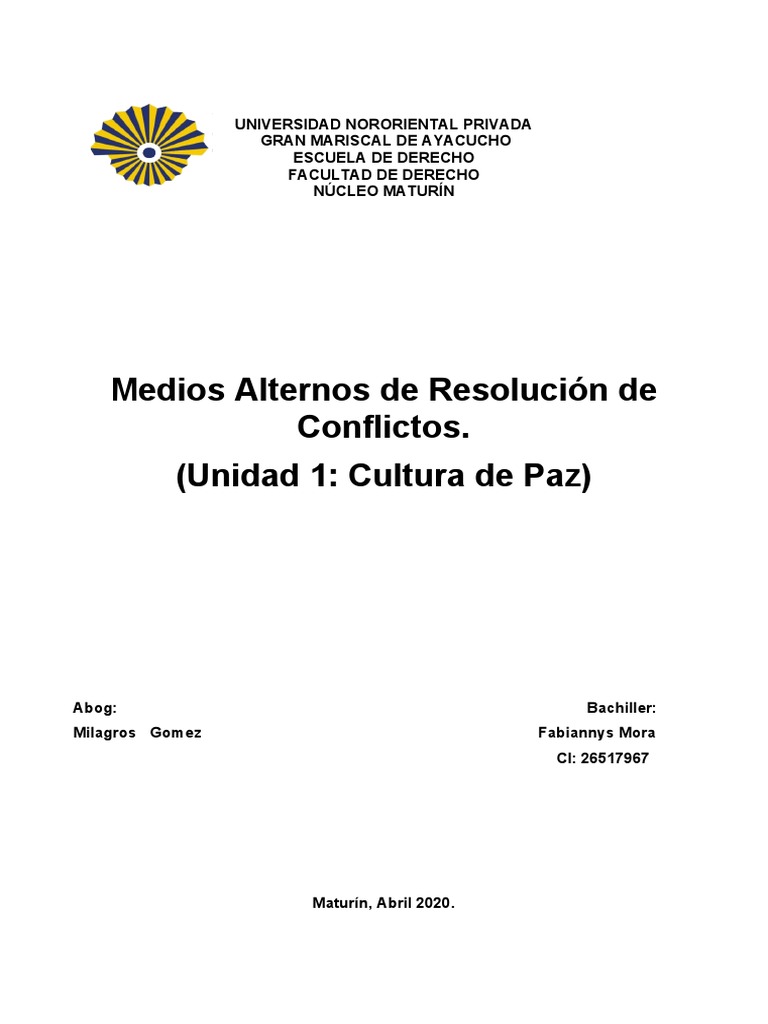 UNIVERSIDAD NORORIENTAL PRIVADA
GRAN MARISCAL DE AYACUCHO
ESCUELA DE DERECHO
FACULTAD DE DERECHO
NÚCLEO MATURÍN

Medios Alternos de Resolución de Conflictos.

(Unidad 1: Cultura de Paz)

Abog:
Milagros Gomez

Bachiller:
Fabiannys Mora
CI: 26517967

Maturín, Abril 2020.